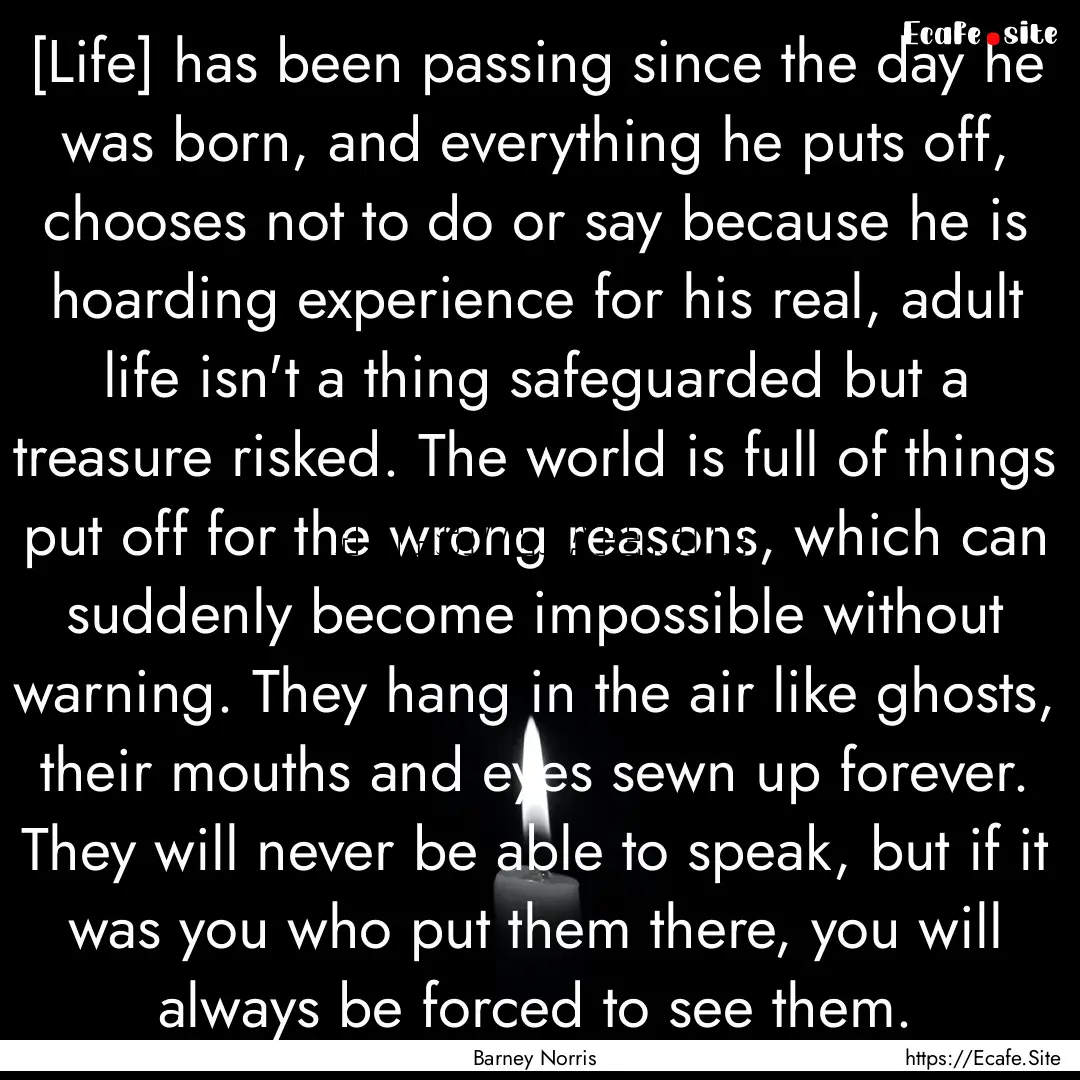 Ecafe.site

[Life] has been passing since the day he was born, and everything he puts off, chooses not to do or say because he is hoarding experience for his real, adult life isn't a thing safeguarded but a treasure risked. The world is full of things put off for the wrong reasons, which can suddenly become impossible without warning. They hang in the air like ghosts, their mouths and eyes sewn up forever. They will never be able to speak, but if it was you who put them there, you will always be forced to see them.

Barney Norris

https://Ecafe.Site